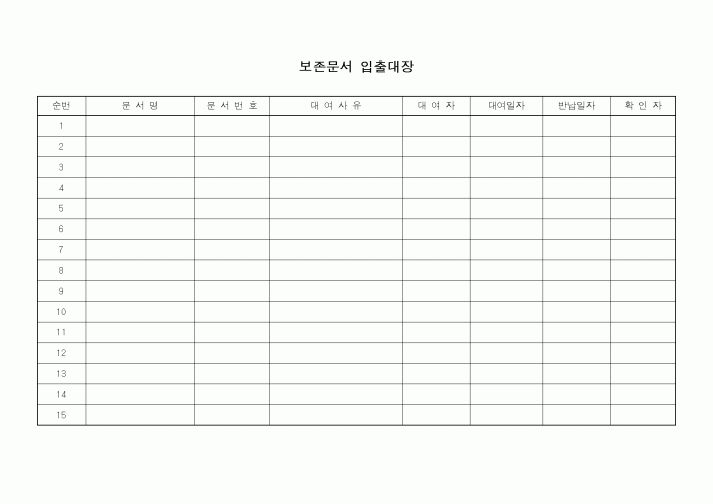 보존문서 입출대장

| 순번 | 문 서 명 | 문 서 번 호 | 대 여 사 유 | 대 여 자 | 대여일자 | 반납일자 | 확 인 자 |
|---|---|---|---|---|---|---|---|
| 1 | | | | | | | |
| 2 | | | | | | | |
| 3 | | | | | | | |
| 4 | | | | | | | |
| 5 | | | | | | | |
| 6 | | | | | | | |
| 7 | | | | | | | |
| 8 | | | | | | | |
| 9 | | | | | | | |
| 10 | | | | | | | |
| 11 | | | | | | | |
| 12 | | | | | | | |
| 13 | | | | | | | |
| 14 | | | | | | | |
| 15 | | | | | | | |